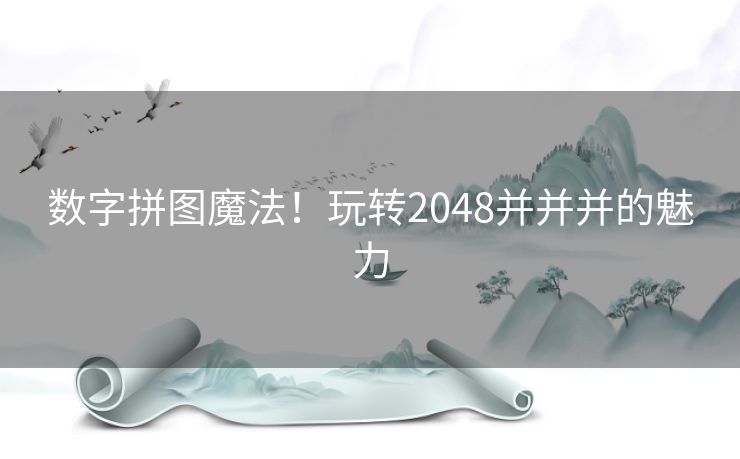 数字拼图魔法！玩转2048并并并的魅力